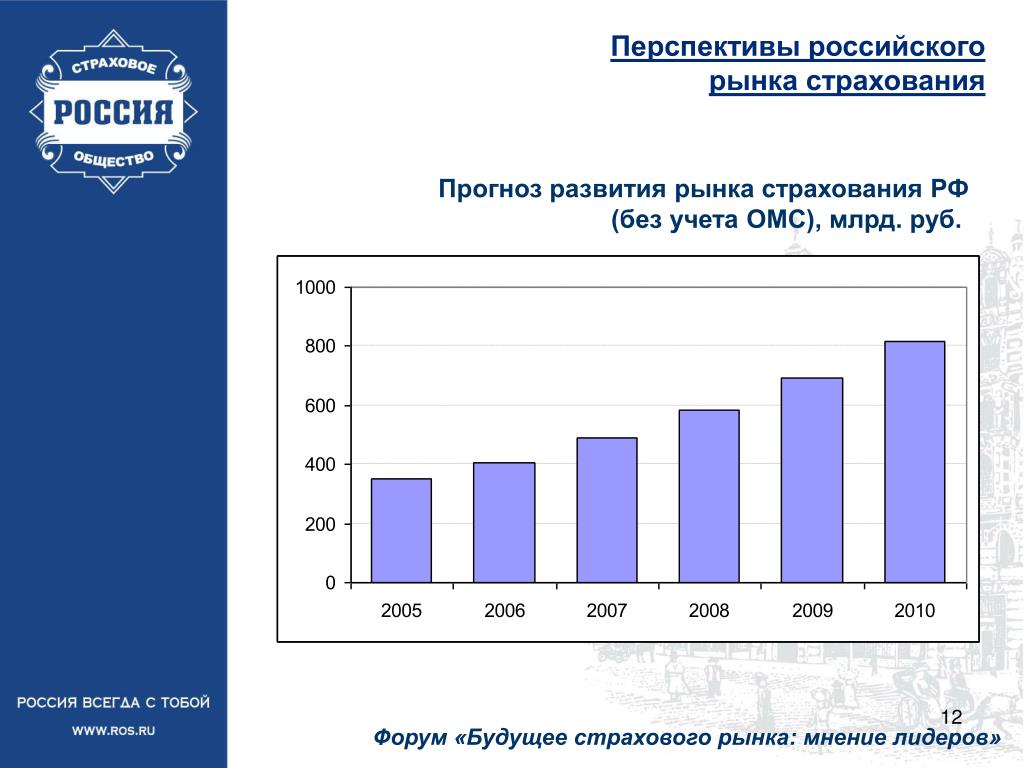 СТРАХОВОЕ
РОССИЯ
ОБЩЕСТВО

Перспективы российского рынка страхования

Прогноз развития рынка страхования РФ (без учета ОМС), млрд. руб.

1000
800
600
400
200
0
2005
2006
2007
2008
2009
2010

РОССИЯ ВСЕГДА С ТОБОЙ
WWW.ROS.RU

12

Форум «Будущее страхового рынка: мнение лидеров»